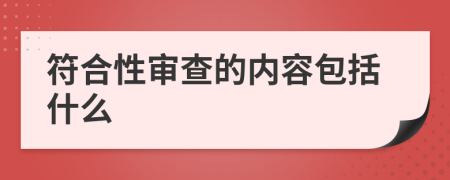 符合性审查的内容包括什么